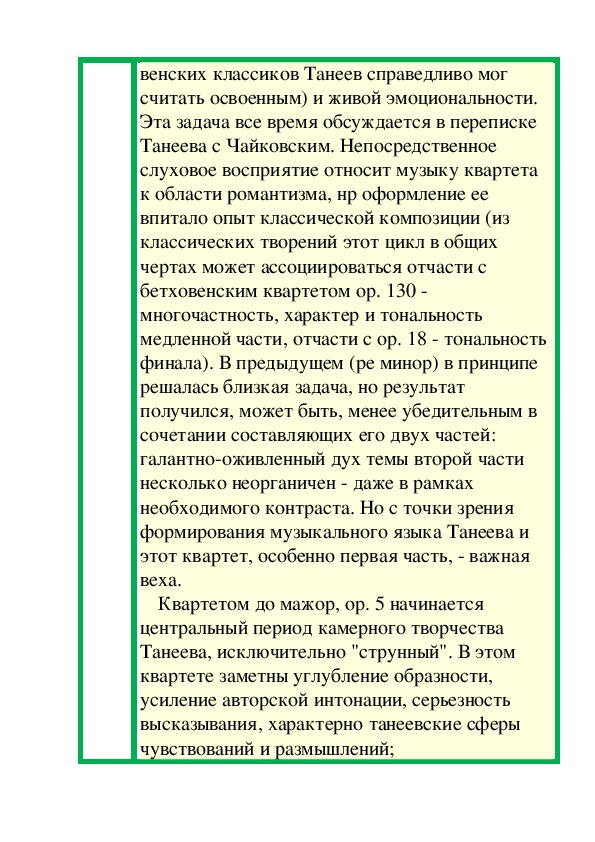 венских классиков Танеев справедливо мог считать освоенным) и живой эмоциональности. Эта задача все время обсуждается в переписке Танеева с Чайковским. Непосредственное слуховое восприятие относит музыку квартета к области романтизма, нр оформление ее впитало опыт классической композиции (из классических творений этот цикл в общих чертах может ассоциироваться отчасти с бетховенским квартетом ор. 130 - многочастность, характер и тональность медленной части, отчасти с ор. 18 - тональность финала). В предыдущем (ре минор) в принципе решалась близкая задача, но результат получился, может быть, менее убедительным в сочетании составляющих его двух частей: галантно-оживленный дух темы второй части несколько неорганичен - даже в рамках необходимого контраста. Но с точки зрения формирования музыкального языка Танеева и этот квартет, особенно первая часть, - важная веха.

Квартетом до мажор, ор. 5 начинается центральный период камерного творчества Танеева, исключительно "струнный". В этом квартете заметны углубление образности, усиление авторской интонации, серьезность высказывания, характерно танеевские сферы чувствований и размышлений;